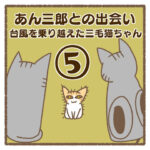 あん三郎との出会い
台風を乗り越えた三毛猫ちゃん
⑤